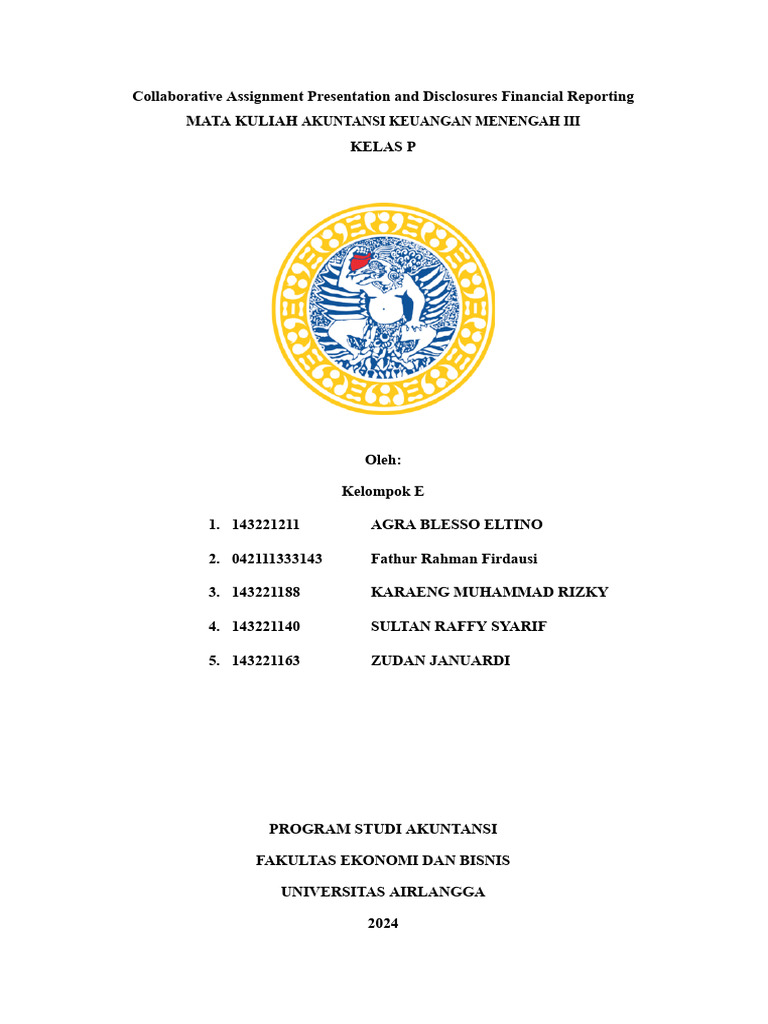 Collaborative Assignment Presentation and Disclosures Financial Reporting
MATA KULIAH AKUNTANSI KEUANGAN MENENGAH III
KELAS P

Oleh:
Kelompok E

1. 143221211 AGRA BLESSO ELTINO
2. 042111333143 Fathur Rahman Firdausi
3. 143221188 KARAENG MUHAMMAD RIZKY
4. 143221140 SULTAN RAFFY SYARIF
5. 143221163 ZUDAN JANUARDI

PROGRAM STUDI AKUNTANSI
FAKULTAS EKONOMI DAN BISNIS
UNIVERSITAS AIRLANGGA
2024